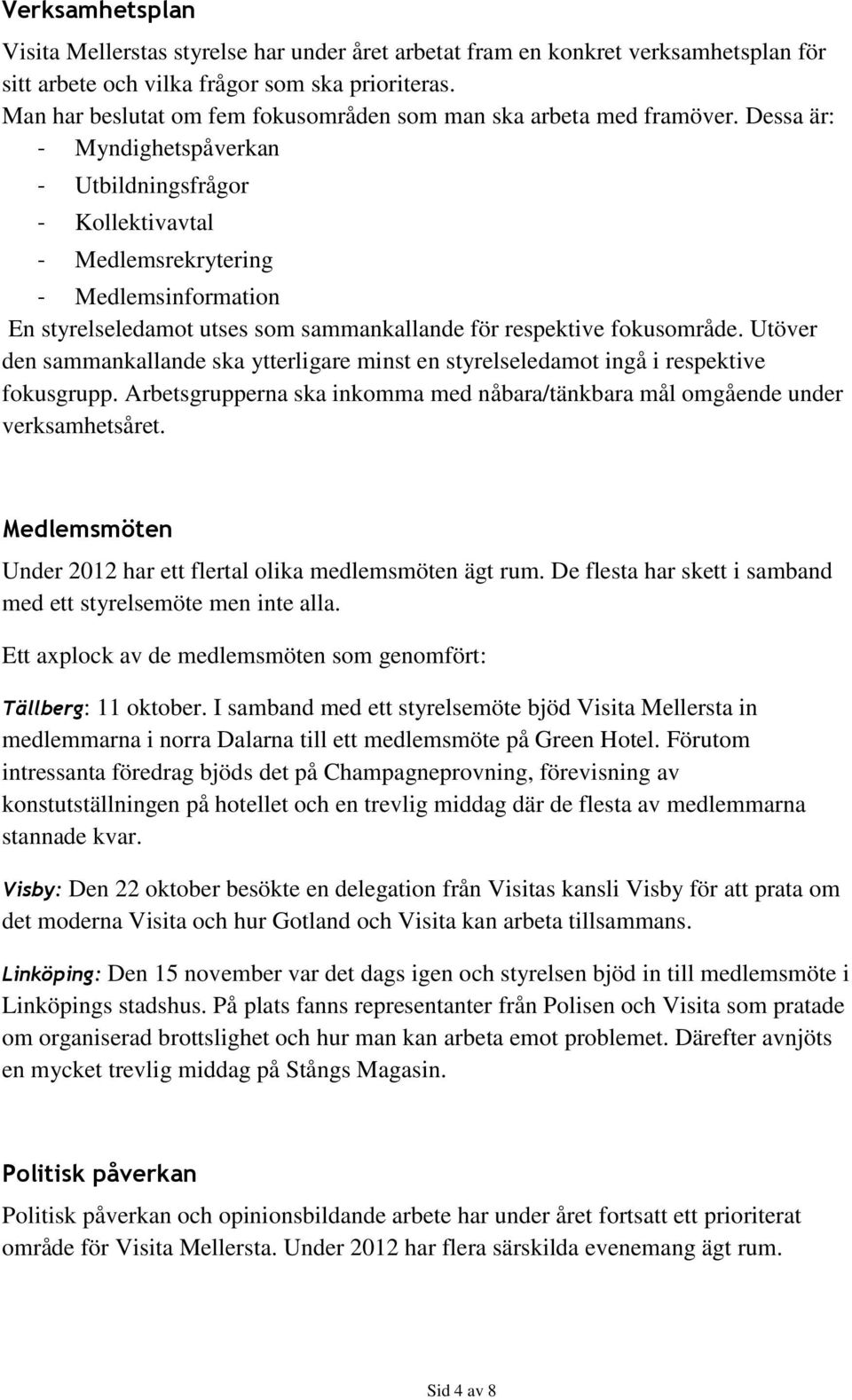 Verksamhetsplan

Visita Mellerstas styrelse har under året arbetat fram en konkret verksamhetsplan för sitt arbete och vilka frågor som ska prioriteras.
Man har beslutat om fem fokusområden som man ska arbeta med framöver. Dessa är:
- Myndighetspåverkan
- Utbildningsfrågor
- Kollektivavtal
- Medlemsrekrytering
- Medlemsinformation
En styrelseledamot utses som sammankallande för respektive fokusområde. Utöver den sammankallande ska ytterligare minst en styrelseledamot ingå i respektive fokusgrupp. Arbetsgrupperna ska inkomma med nåbara/tänkbara mål omgående under verksamhetsåret.

Medlemsmöten

Under 2012 har ett flertal olika medlemsmöten ägt rum. De flesta har skett i samband med ett styrelsemöte men inte alla.

Ett axplock av de medlemsmöten som genomfört:

Tällberg: 11 oktober. I samband med ett styrelsemöte bjöd Visita Mellersta in medlemmarna i norra Dalarna till ett medlemsmöte på Green Hotel. Förutom intressanta föredrag bjöds det på Champagneprovning, förevisning av konstutställningen på hotellet och en trevlig middag där de flesta av medlemmarna stannade kvar.

Visby: Den 22 oktober besökte en delegation från Visitas kansli Visby för att prata om det moderna Visita och hur Gotland och Visita kan arbeta tillsammans.

Linköping: Den 15 november var det dags igen och styrelsen bjöd in till medlemsmöte i Linköpings stadshus. På plats fanns representanter från Polisen och Visita som pratade om organiserad brottslighet och hur man kan arbeta emot problemet. Därefter avnjöts en mycket trevlig middag på Stångs Magasin.

Politisk påverkan

Politisk påverkan och opinionsbildande arbete har under året fortsatt ett prioriterat område för Visita Mellersta. Under 2012 har flera särskilda evenemang ägt rum.

Sid 4 av 8